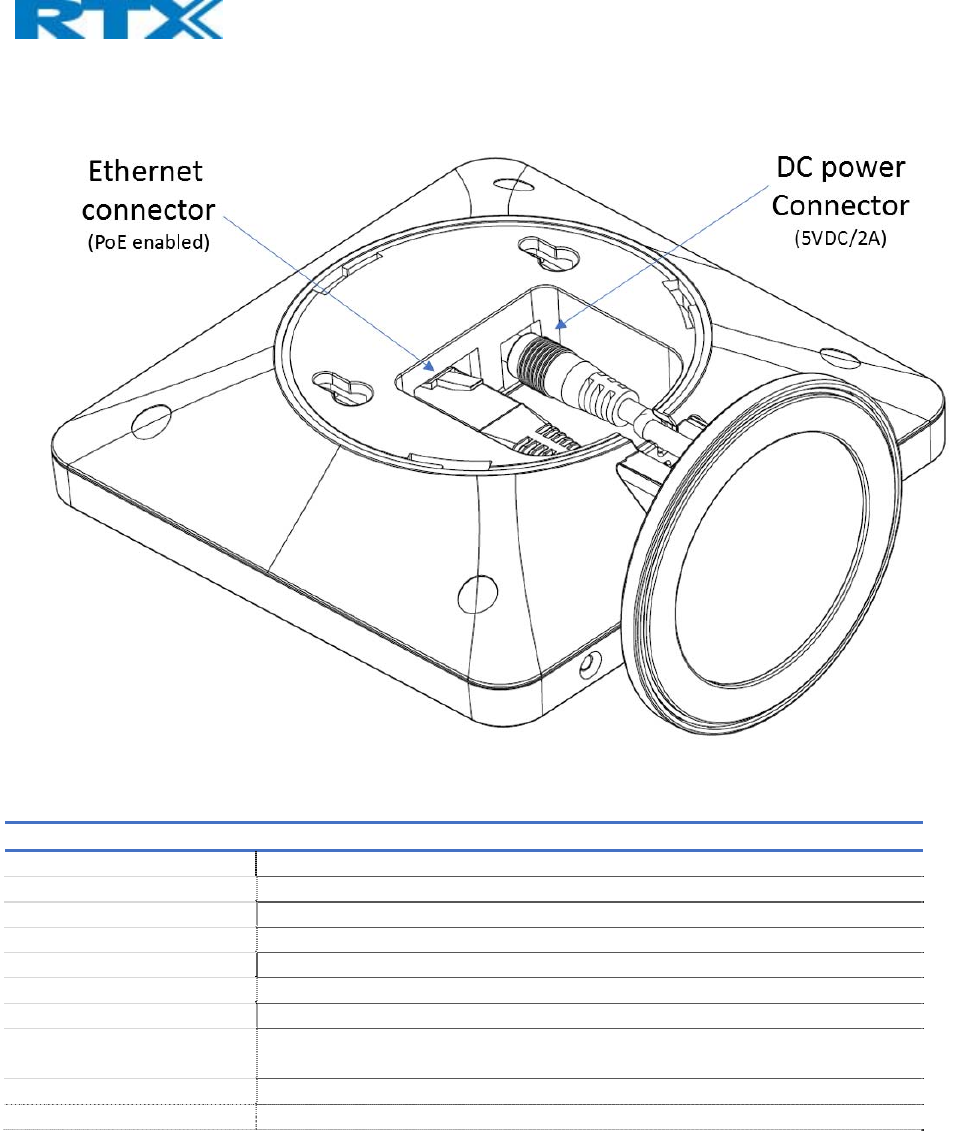 RTX

Ethernet connector
(PoE enabled)

DC power Connector
(5VDC/2A)